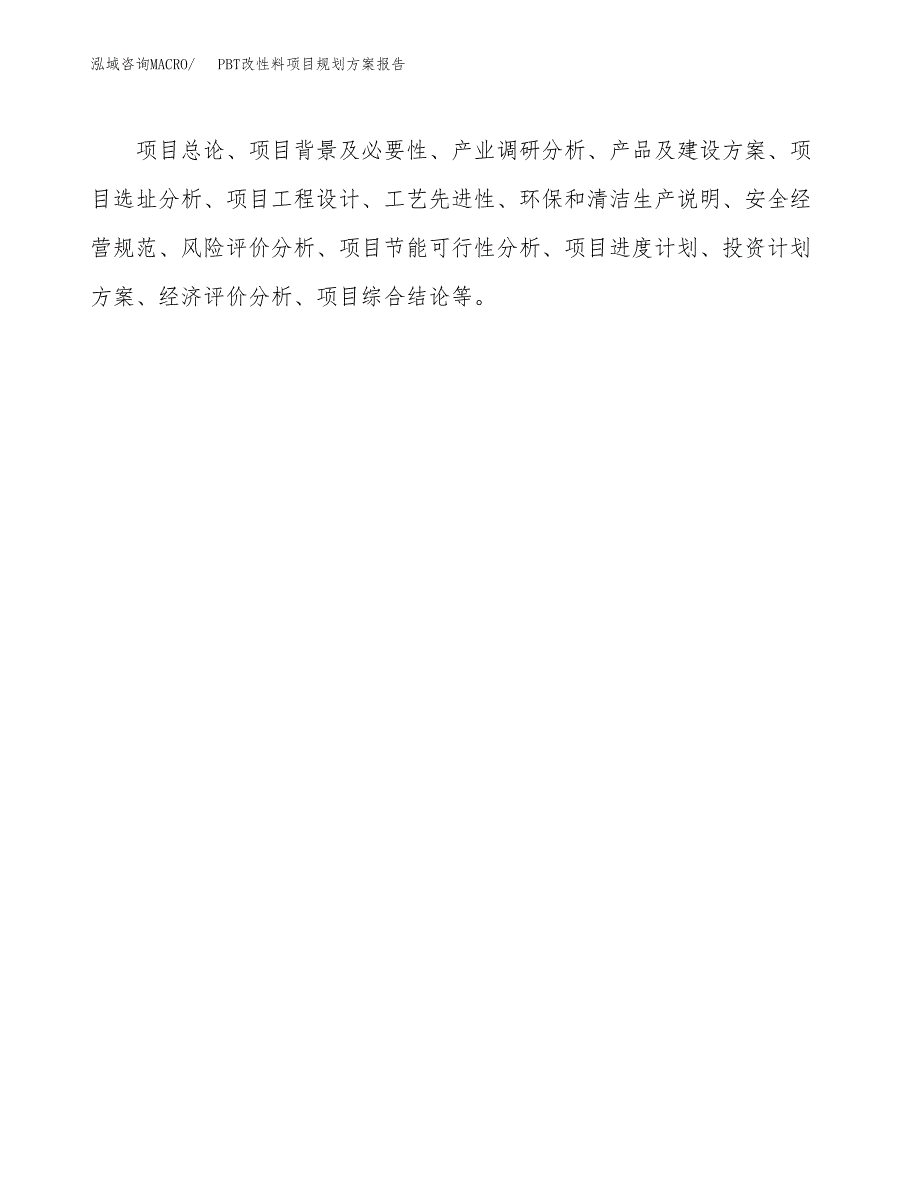 泓域咨询MACRO/ PBT改性料项目规划方案报告

项目总论、项目背景及必要性、产业调研分析、产品及建设方案、项目选址分析、项目工程设计、工艺先进性、环保和清洁生产说明、安全经营规范、风险评价分析、项目节能可行性分析、项目进度计划、投资计划方案、经济评价分析、项目综合结论等。